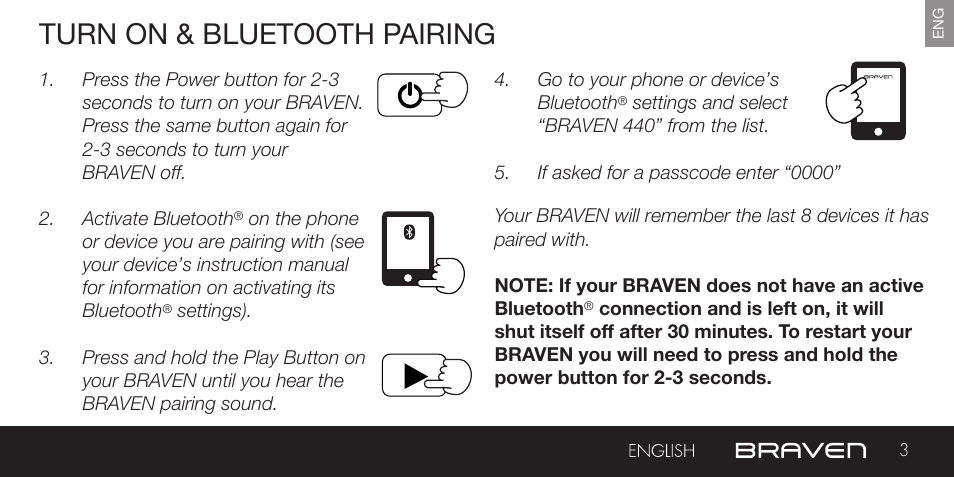 ENG

TURN ON & BLUETOOTH PAIRING

1. Press the Power button for 2-3 seconds to turn on your BRAVEN. Press the same button again for 2-3 seconds to turn your BRAVEN off.

2. Activate Bluetooth® on the phone or device you are pairing with (see your device's instruction manual for information on activating its Bluetooth® settings).

3. Press and hold the Play Button on your BRAVEN until you hear the BRAVEN pairing sound.

4. Go to your phone or device's Bluetooth® settings and select "BRAVEN 440" from the list.

BRAVEN

5. If asked for a passcode enter "0000"

Your BRAVEN will remember the last 8 devices it has paired with.

NOTE: If your BRAVEN does not have an active Bluetooth® connection and is left on, it will shut itself off after 30 minutes. To restart your BRAVEN you will need to press and hold the power button for 2-3 seconds.

ENGLISH BRAVEN 3